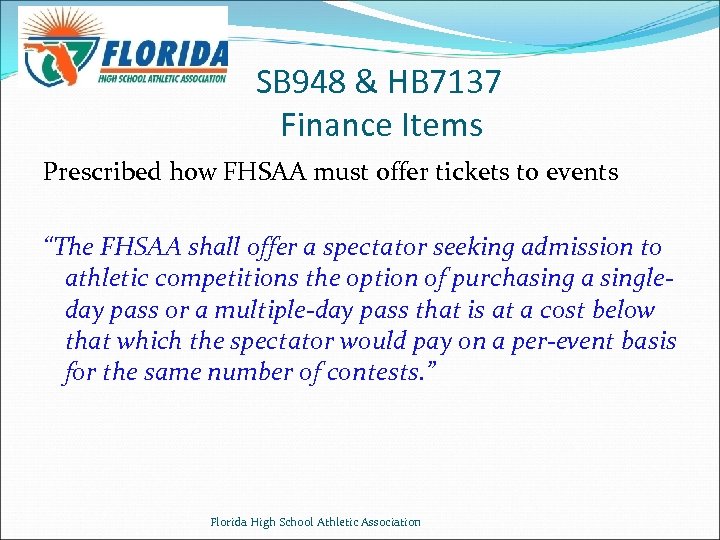 FLORIDA
HIGH SCHOOL ATHLETIC ASSOCIATION

SB948 & HB7137
Finance Items

Prescribed how FHSAA must offer tickets to events

"The FHSAA shall offer a spectator seeking admission to athletic competitions the option of purchasing a single-day pass or a multiple-day pass that is at a cost below that which the spectator would pay on a per-event basis for the same number of contests."

Florida High School Athletic Association